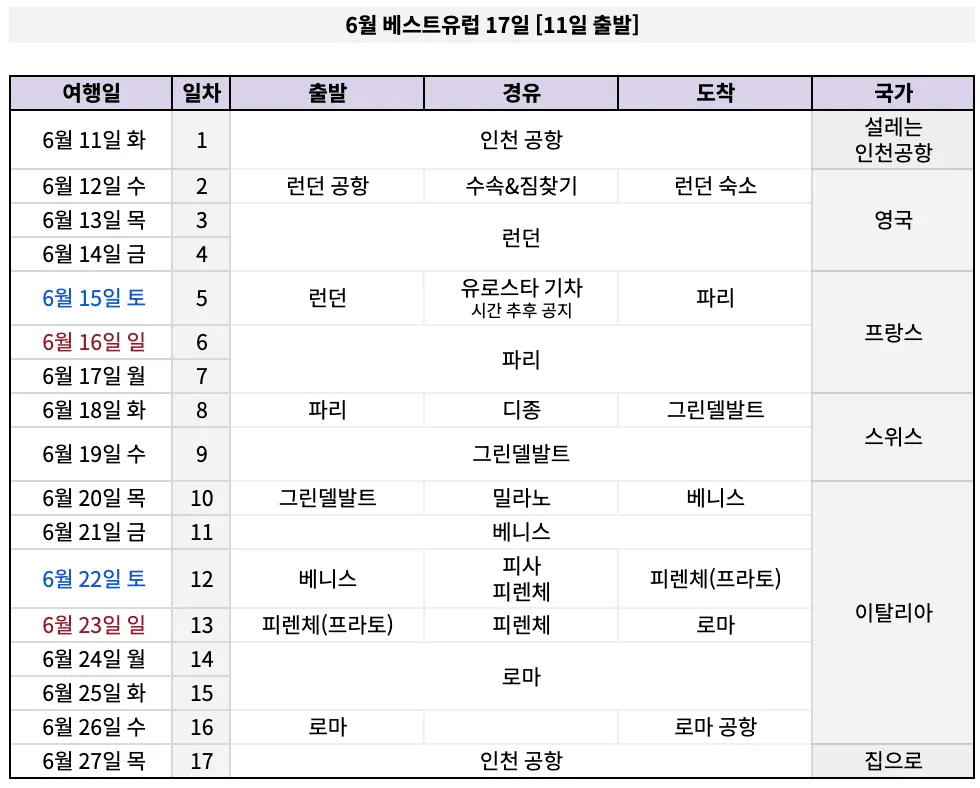 6월 베스트유럽 17일 [11일 출발]

| 여행일 | 일차 | 출발 | 경유 | 도착 | 국가 |
|---|---|---|---|---|---|
| 6월 11일 화 | 1 | 인천 공항 | | | 설레는 인천공항 |
| 6월 12일 수 | 2 | 런던 공항 | 수속&짐찾기 | 런던 숙소 | 영국 |
| 6월 13일 목 | 3 | 런던 | | | |
| 6월 14일 금 | 4 | | | | |
| 6월 15일 토 | 5 | 런던 | 유로스타 기차 시간 추후 공지 | 파리 | 프랑스 |
| 6월 16일 일 | 6 | 파리 | | | |
| 6월 17일 월 | 7 | | | | |
| 6월 18일 화 | 8 | 파리 | 디종 | 그린델발트 | 스위스 |
| 6월 19일 수 | 9 | 그린델발트 | | | |
| 6월 20일 목 | 10 | 그린델발트 | 밀라노 | 베니스 | 이탈리아 |
| 6월 21일 금 | 11 | 베니스 | | | |
| 6월 22일 토 | 12 | 베니스 | 피사 피렌체 | 피렌체(프라토) | |
| 6월 23일 일 | 13 | 피렌체(프라토) | 피렌체 | 로마 | |
| 6월 24일 월 | 14 | 로마 | | | |
| 6월 25일 화 | 15 | | | | |
| 6월 26일 수 | 16 | 로마 | | 로마 공항 | |
| 6월 27일 목 | 17 | 인천 공항 | | | 집으로 |